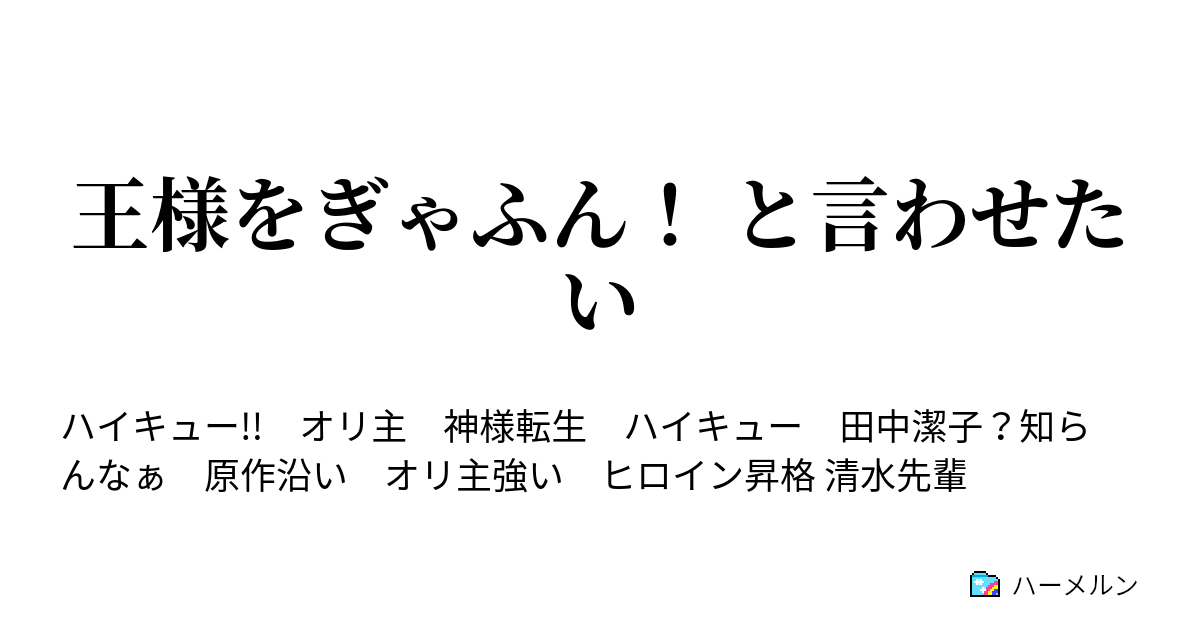 王様をぎゃふん！ と言わせたい

ハイキュー!!　オリ主　神様転生　ハイキュー　田中潔子？知らんなぁ　原作沿い　オリ主強い　ヒロイン昇格 清水先輩

ハーメルン